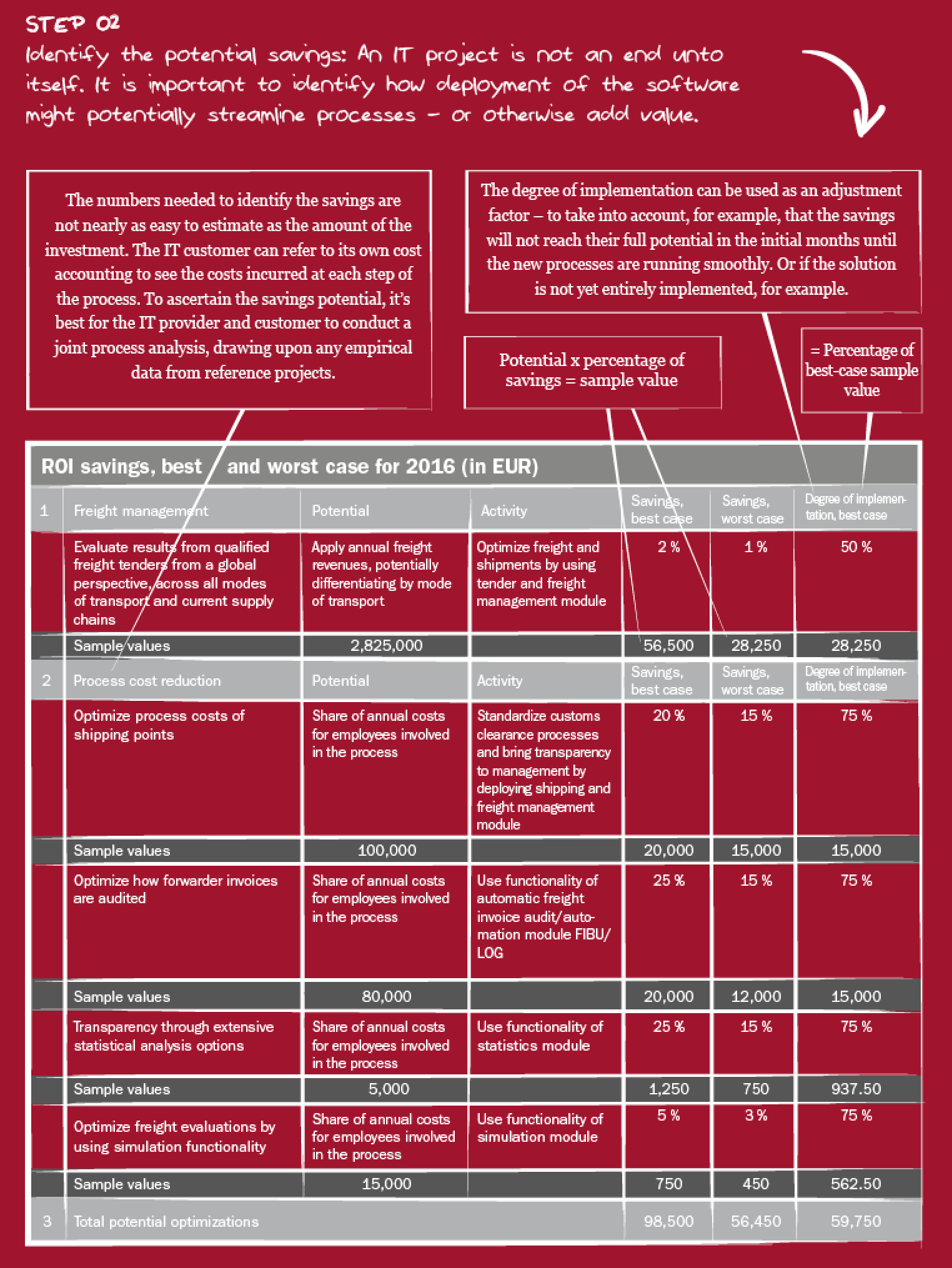 STEP 02
Identify the potential savings: An IT project is not an end unto itself. It is important to identify how deployment of the software might potentially streamline processes – or otherwise add value.

The numbers needed to identify the savings are not nearly as easy to estimate as the amount of the investment. The IT customer can refer to its own cost accounting to see the costs incurred at each step of the process. To ascertain the savings potential, it's best for the IT provider and customer to conduct a joint process analysis, drawing upon any empirical data from reference projects.

The degree of implementation can be used as an adjustment factor – to take into account, for example, that the savings will not reach their full potential in the initial months until the new processes are running smoothly. Or if the solution is not yet entirely implemented, for example.

Potential x percentage of savings = sample value

= Percentage of best-case sample value

ROI savings, best and worst case for 2016 (in EUR)

| 1 | Freight management | Potential | Activity | Savings, best case | Savings, worst case | Degree of implementation, best case |
|---|---|---|---|---|---|---|
| | Evaluate results from qualified freight tenders from a global perspective, across all modes of transport and current supply chains | Apply annual freight revenues, potentially differentiating by mode of transport | Optimize freight and shipments by using tender and freight management module | 2 % | 1 % | 50 % |
| | Sample values | 2,825,000 | | 56,500 | 28,250 | 28,250 |
| 2 | Process cost reduction | Potential | Activity | Savings, best case | Savings, worst case | Degree of implementation, best case |
| | Optimize process costs of shipping points | Share of annual costs for employees involved in the process | Standardize customs clearance processes and bring transparency to management by deploying shipping and freight management module | 20 % | 15 % | 75 % |
| | Sample values | 100,000 | | 20,000 | 15,000 | 15,000 |
| | Optimize how forwarder invoices are audited | Share of annual costs for employees involved in the process | Use functionality of automatic freight invoice audit/automation module FIBU/LOG | 25 % | 15 % | 75 % |
| | Sample values | 80,000 | | 20,000 | 12,000 | 15,000 |
| | Transparency through extensive statistical analysis options | Share of annual costs for employees involved in the process | Use functionality of statistics module | 25 % | 15 % | 75 % |
| | Sample values | 5,000 | | 1,250 | 750 | 937.50 |
| | Optimize freight evaluations by using simulation functionality | Share of annual costs for employees involved in the process | Use functionality of simulation module | 5 % | 3 % | 75 % |
| | Sample values | 15,000 | | 750 | 450 | 562.50 |
| 3 | Total potential optimizations | | | 98,500 | 56,450 | 59,750 |